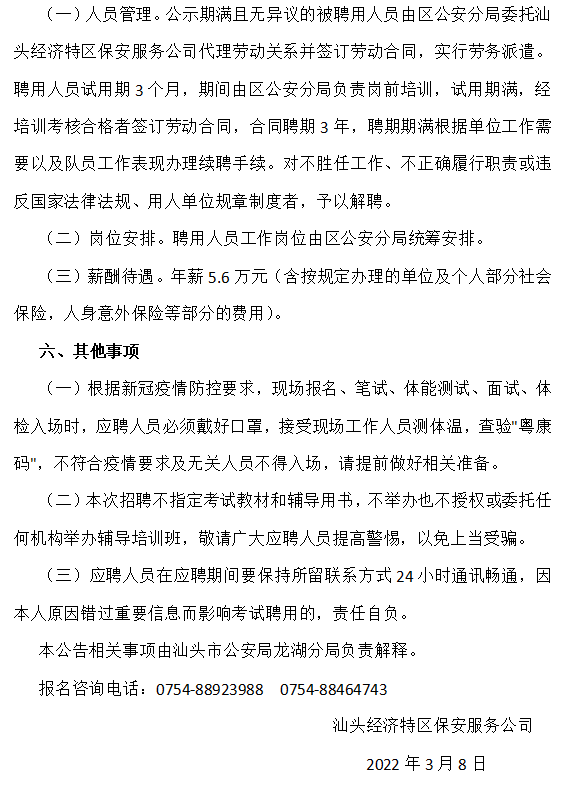 （一）人员管理。公示期满且无异议的被聘用人员由区公安分局委托汕头经济特区保安服务公司代理劳动关系并签订劳动合同，实行劳务派遣。聘用人员试用期 3 个月，期间由区公安分局负责岗前培训，试用期满，经培训考核合格者签订劳动合同，合同聘期 3 年，聘期期满根据单位工作需要以及队员工作表现办理续聘手续。对不胜任工作、不正确履行职责或违反国家法律法规、用人单位规章制度者，予以解聘。

（二）岗位安排。聘用人员工作岗位由区公安分局统筹安排。

（三）薪酬待遇。年薪 5.6 万元（含按规定办理的单位及个人部分社会保险，人身意外保险等部分的费用）。

六、其他事项

（一）根据新冠疫情防控要求，现场报名、笔试、体能测试、面试、体检入场时，应聘人员必须戴好口罩，接受现场工作人员测体温，查验"粤康码"，不符合疫情要求及无关人员不得入场，请提前做好相关准备。

（二）本次招聘不指定考试教材和辅导用书，不举办也不授权或委托任何机构举办辅导培训班，敬请广大应聘人员提高警惕，以免上当受骗。

（三）应聘人员在应聘期间要保持所留联系方式 24 小时通讯畅通，因本人原因错过重要信息而影响考试聘用的，责任自负。

本公告相关事项由汕头市公安局龙湖分局负责解释。

报名咨询电话：0754-88923988　0754-88464743

汕头经济特区保安服务公司

2022 年 3 月 8 日